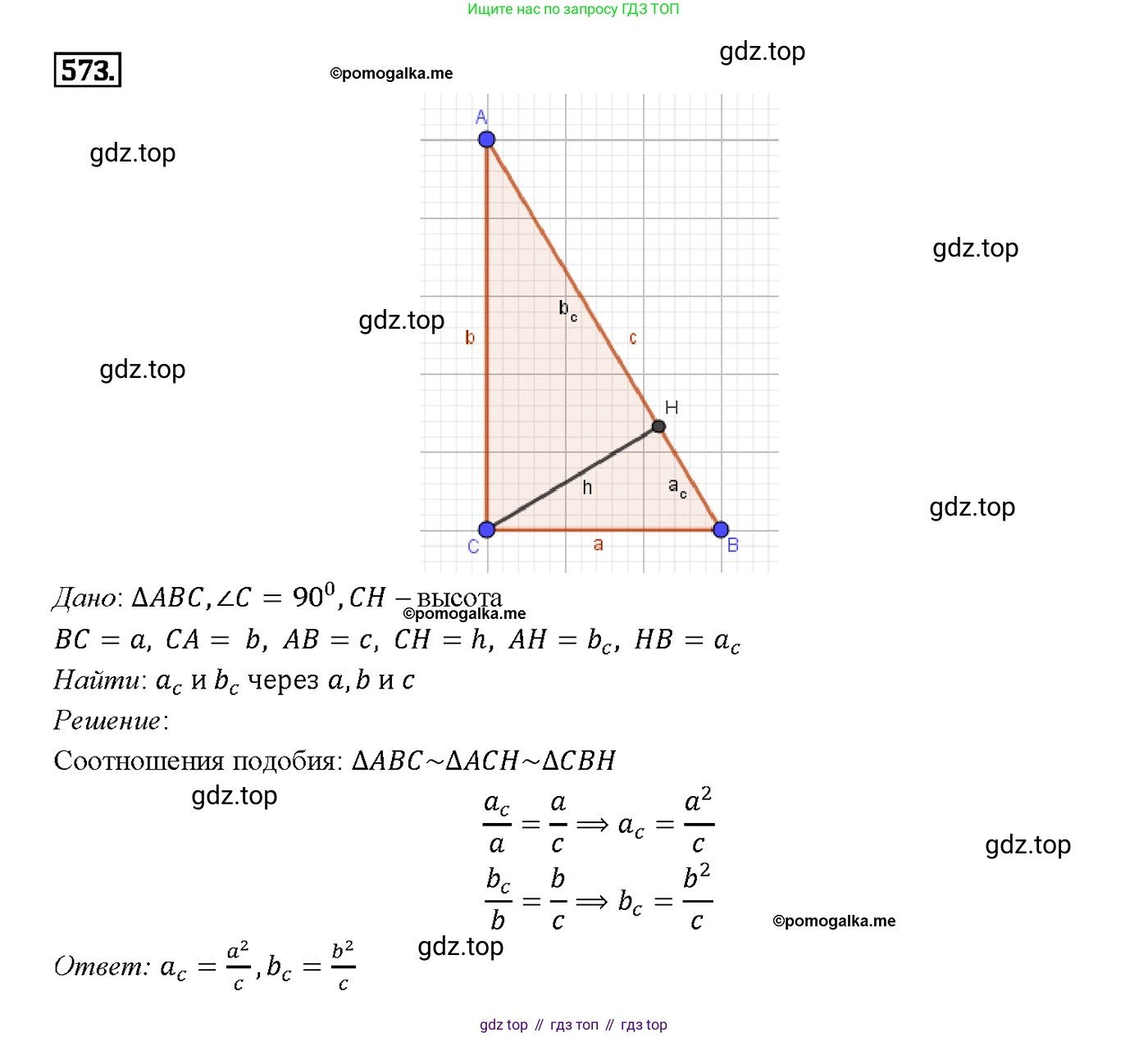 Ищите нас по запросу ГДЗ ТОП

573.

©pomogalka.me

gdz.top

gdz.top

gdz.top

gdz.top

gdz.top

gdz.top

A

b

$b_c$

c

H

h

$a_c$

C

a

B

Дано: $\Delta ABC, \angle C = 90^0, CH$ – высота

©pomogalka.me

$BC = a,\ CA = b,\ AB = c,\ CH = h,\ AH = b_c,\ HB = a_c$

Найти: $a_c$ и $b_c$ через $a, b$ и $c$

Решение:

Соотношения подобия: $\Delta ABC \sim \Delta ACH \sim \Delta CBH$

gdz.top

$\frac{a_c}{a} = \frac{a}{c} \Longrightarrow a_c = \frac{a^2}{c}$

gdz.top

$\frac{b_c}{b} = \frac{b}{c} \Longrightarrow b_c = \frac{b^2}{c}$

©pomogalka.me

gdz.top

Ответ: $a_c = \frac{a^2}{c}, b_c = \frac{b^2}{c}$

gdz top // гдз топ // гдз top